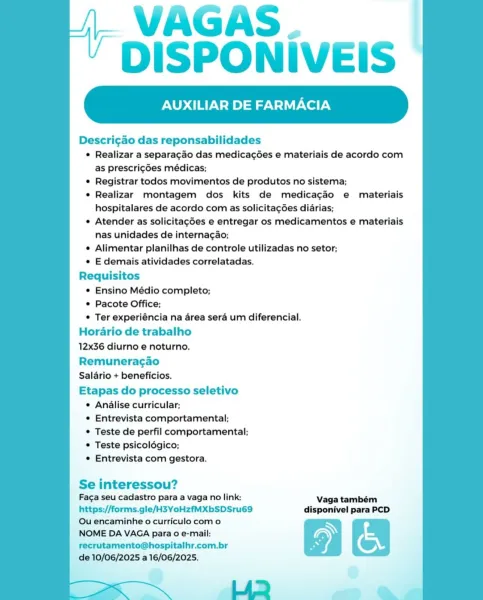 VAGAS DISPONÍVEIS

AUXILIAR DE FARMÁCIA

Descrição das reponsabilidades
• Realizar a separação das medicações e materiais de acordo com as prescrições médicas;
• Registrar todos movimentos de produtos no sistema;
• Realizar montagem dos kits de medicação e materiais hospitalares de acordo com as solicitações diárias;
• Atender as solicitações e entregar os medicamentos e materiais nas unidades de internação;
• Alimentar planilhas de controle utilizadas no setor;
• E demais atividades correlatadas.

Requisitos
• Ensino Médio completo;
• Pacote Office;
• Ter experiência na área será um diferencial.

Horário de trabalho
12x36 diurno e noturno.

Remuneração
Salário + benefícios.

Etapas do processo seletivo
• Análise curricular;
• Entrevista comportamental;
• Teste de perfil comportamental;
• Teste psicológico;
• Entrevista com gestora.

Se interessou?
Faça seu cadastro para a vaga no link:
https://forms.gle/H3YoHzfMXbSDSru69
Ou encaminhe o currículo com o NOME DA VAGA para o e-mail:
recrutamento@hospitalhr.com.br
de 10/06/2025 a 16/06/2025.

Vaga também disponível para PCD

HR